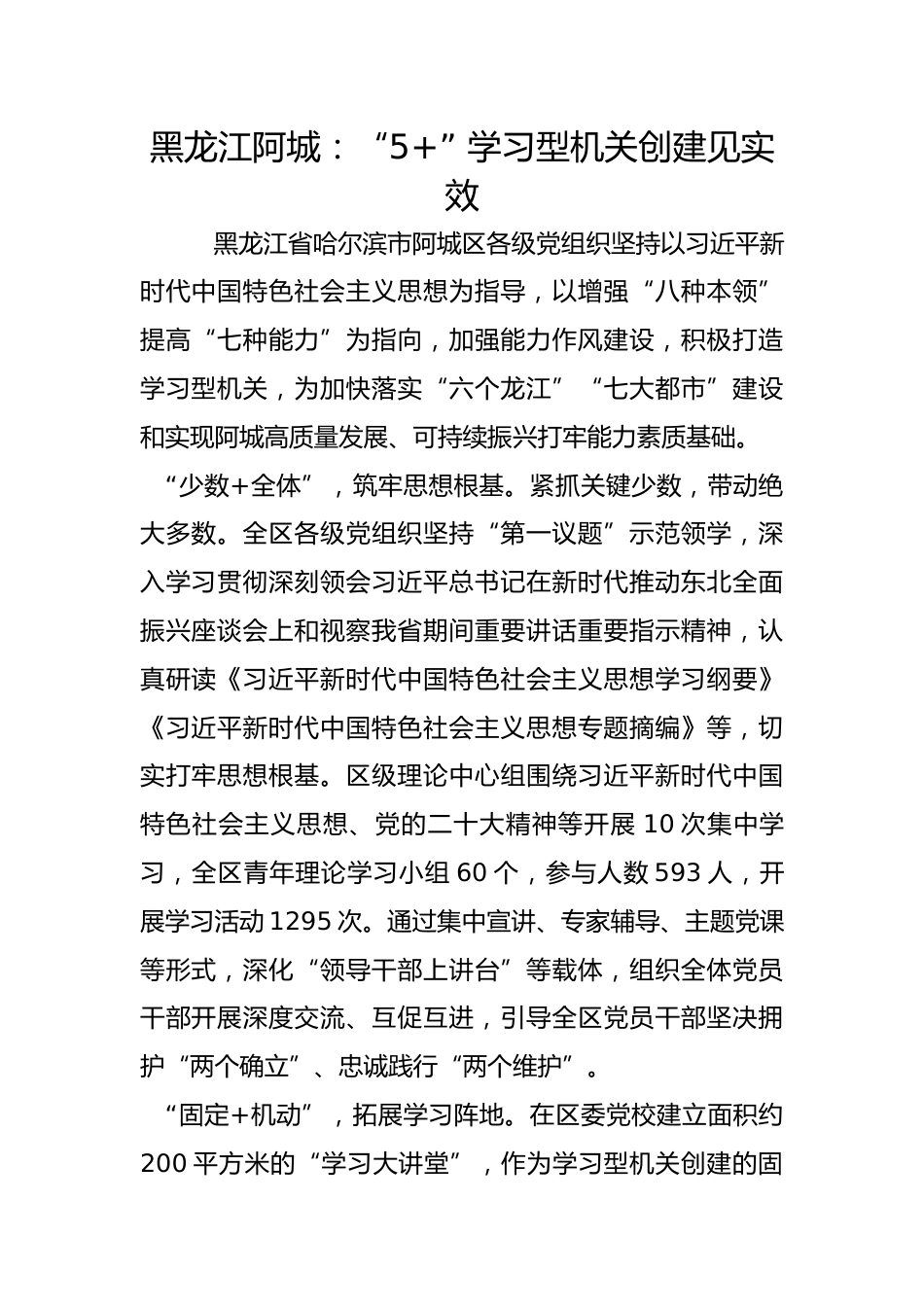 黑龙江阿城：“5+”学习型机关创建见实效

黑龙江省哈尔滨市阿城区各级党组织坚持以习近平新时代中国特色社会主义思想为指导，以增强“八种本领”提高“七种能力”为指向，加强能力作风建设，积极打造学习型机关，为加快落实“六个龙江”“七大都市”建设和实现阿城高质量发展、可持续振兴打牢能力素质基础。

“少数+全体”，筑牢思想根基。紧抓关键少数，带动绝大多数。全区各级党组织坚持“第一议题”示范领学，深入学习贯彻深刻领会习近平总书记在新时代推动东北全面振兴座谈会上和视察我省期间重要讲话重要指示精神，认真研读《习近平新时代中国特色社会主义思想学习纲要》《习近平新时代中国特色社会主义思想专题摘编》等，切实打牢思想根基。区级理论中心组围绕习近平新时代中国特色社会主义思想、党的二十大精神等开展10次集中学习，全区青年理论学习小组60个，参与人数593人，开展学习活动1295次。通过集中宣讲、专家辅导、主题党课等形式，深化“领导干部上讲台”等载体，组织全体党员干部开展深度交流、互促互进，引导全区党员干部坚决拥护“两个确立”、忠诚践行“两个维护”。

“固定+机动”，拓展学习阵地。在区委党校建立面积约200平方米的“学习大讲堂”，作为学习型机关创建的固